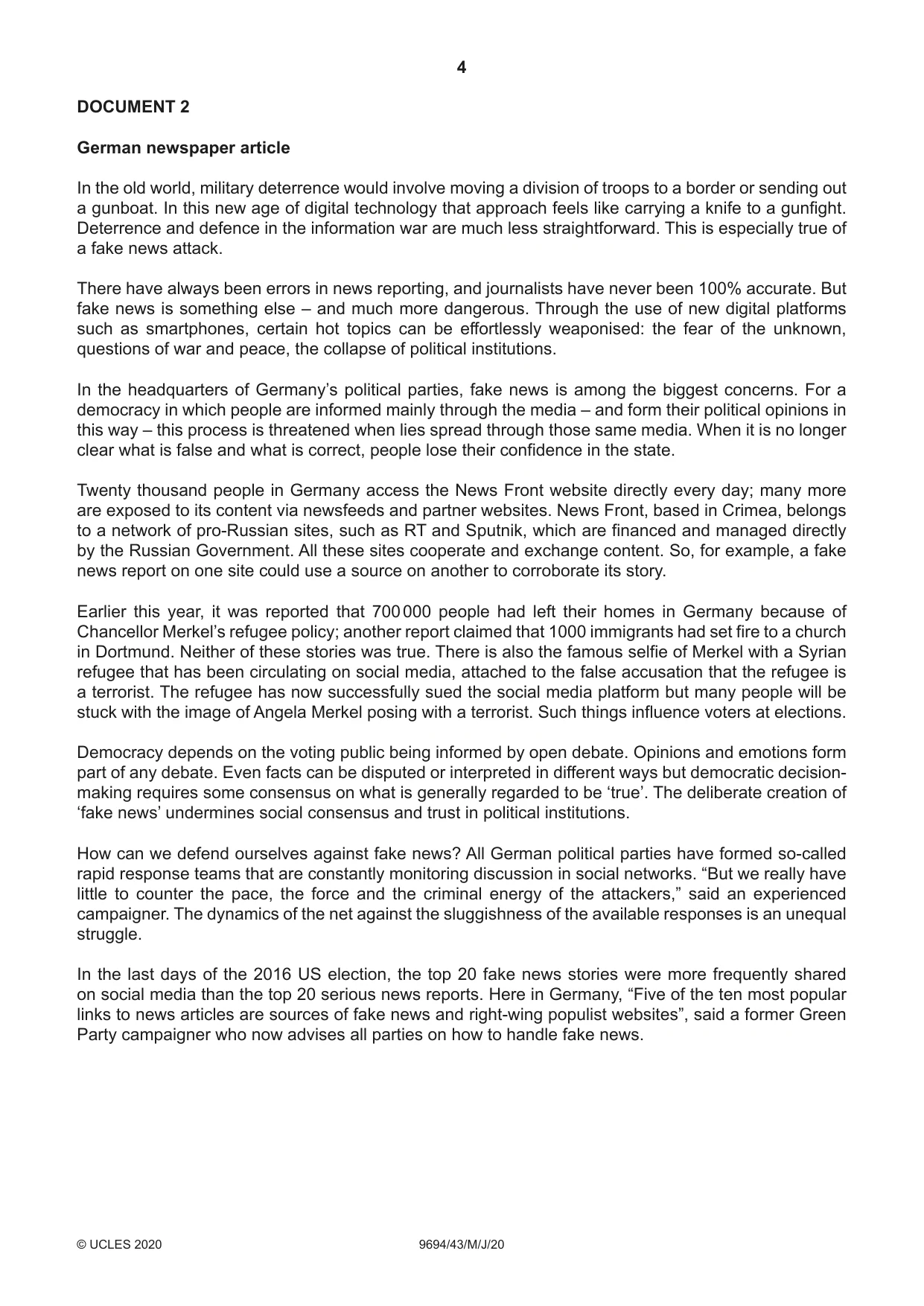 4

DOCUMENT 2

German newspaper article

In the old world, military deterrence would involve moving a division of troops to a border or sending out a gunboat. In this new age of digital technology that approach feels like carrying a knife to a gunfight. Deterrence and defence in the information war are much less straightforward. This is especially true of a fake news attack.

There have always been errors in news reporting, and journalists have never been 100% accurate. But fake news is something else – and much more dangerous. Through the use of new digital platforms such as smartphones, certain hot topics can be effortlessly weaponised: the fear of the unknown, questions of war and peace, the collapse of political institutions.

In the headquarters of Germany's political parties, fake news is among the biggest concerns. For a democracy in which people are informed mainly through the media – and form their political opinions in this way – this process is threatened when lies spread through those same media. When it is no longer clear what is false and what is correct, people lose their confidence in the state.

Twenty thousand people in Germany access the News Front website directly every day; many more are exposed to its content via newsfeeds and partner websites. News Front, based in Crimea, belongs to a network of pro-Russian sites, such as RT and Sputnik, which are financed and managed directly by the Russian Government. All these sites cooperate and exchange content. So, for example, a fake news report on one site could use a source on another to corroborate its story.

Earlier this year, it was reported that 700 000 people had left their homes in Germany because of Chancellor Merkel's refugee policy; another report claimed that 1000 immigrants had set fire to a church in Dortmund. Neither of these stories was true. There is also the famous selfie of Merkel with a Syrian refugee that has been circulating on social media, attached to the false accusation that the refugee is a terrorist. The refugee has now successfully sued the social media platform but many people will be stuck with the image of Angela Merkel posing with a terrorist. Such things influence voters at elections.

Democracy depends on the voting public being informed by open debate. Opinions and emotions form part of any debate. Even facts can be disputed or interpreted in different ways but democratic decision-making requires some consensus on what is generally regarded to be 'true'. The deliberate creation of 'fake news' undermines social consensus and trust in political institutions.

How can we defend ourselves against fake news? All German political parties have formed so-called rapid response teams that are constantly monitoring discussion in social networks. "But we really have little to counter the pace, the force and the criminal energy of the attackers," said an experienced campaigner. The dynamics of the net against the sluggishness of the available responses is an unequal struggle.

In the last days of the 2016 US election, the top 20 fake news stories were more frequently shared on social media than the top 20 serious news reports. Here in Germany, "Five of the ten most popular links to news articles are sources of fake news and right-wing populist websites", said a former Green Party campaigner who now advises all parties on how to handle fake news.

© UCLES 2020 9694/43/M/J/20